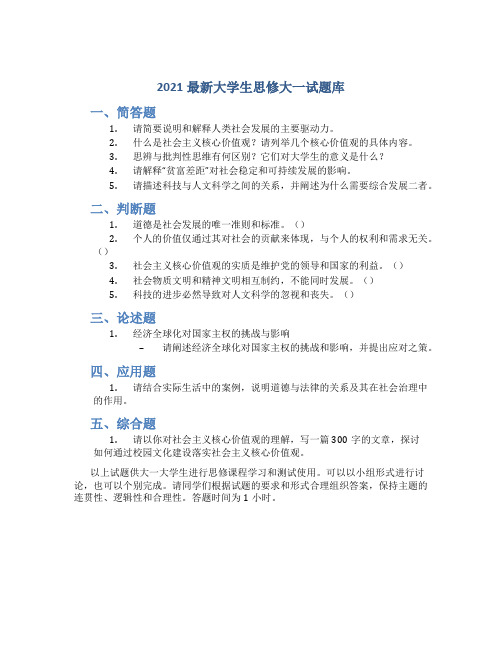 2021 最新大学生思修大一试题库

一、简答题

1. 请简要说明和解释人类社会发展的主要驱动力。

2. 什么是社会主义核心价值观？请列举几个核心价值观的具体内容。

3. 思辨与批判性思维有何区别？它们对大学生的意义是什么？

4. 请解释“贫富差距”对社会稳定和可持续发展的影响。

5. 请描述科技与人文科学之间的关系，并阐述为什么需要综合发展二者。

二、判断题

1. 道德是社会发展的唯一准则和标准。（）

2. 个人的价值仅通过其对社会的贡献来体现，与个人的权利和需求无关。（）

3. 社会主义核心价值观的实质是维护党的领导和国家的利益。（）

4. 社会物质文明和精神文明相互制约，不能同时发展。（）

5. 科技的进步必然导致对人文科学的忽视和丧失。（）

三、论述题

1. 经济全球化对国家主权的挑战与影响

– 请阐述经济全球化对国家主权的挑战和影响，并提出应对之策。

四、应用题

1. 请结合实际生活中的案例，说明道德与法律的关系及其在社会治理中的作用。

五、综合题

1. 请以你对社会主义核心价值观的理解，写一篇 300 字的文章，探讨如何通过校园文化建设落实社会主义核心价值观。

以上试题供大一大学生进行思修课程学习和测试使用。可以以小组形式进行讨论，也可以个别完成。请同学们根据试题的要求和形式合理组织答案，保持主题的连贯性、逻辑性和合理性。答题时间为 1 小时。